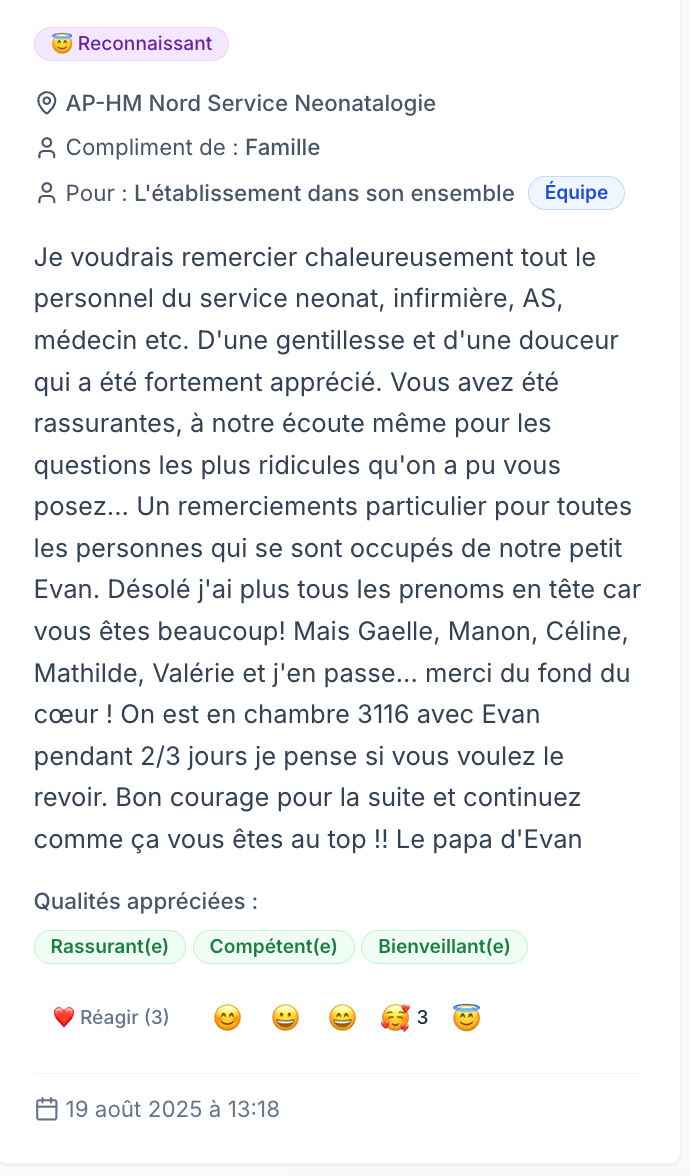 😇 Reconnaissant

AP-HM Nord Service Neonatalogie

Compliment de : Famille

Pour : L'établissement dans son ensemble Équipe

Je voudrais remercier chaleureusement tout le personnel du service neonat, infirmière, AS, médecin etc. D'une gentillesse et d'une douceur qui a été fortement apprécié. Vous avez été rassurantes, à notre écoute même pour les questions les plus ridicules qu'on a pu vous posez... Un remerciements particulier pour toutes les personnes qui se sont occupés de notre petit Evan. Désolé j'ai plus tous les prenoms en tête car vous êtes beaucoup! Mais Gaelle, Manon, Céline, Mathilde, Valérie et j'en passe... merci du fond du cœur ! On est en chambre 3116 avec Evan pendant 2/3 jours je pense si vous voulez le revoir. Bon courage pour la suite et continuez comme ça vous êtes au top !! Le papa d'Evan

Qualités appréciées :

Rassurant(e) Compétent(e) Bienveillant(e)

❤️ Réagir (3) 😊 😀 😄 🥰 3 😇

19 août 2025 à 13:18